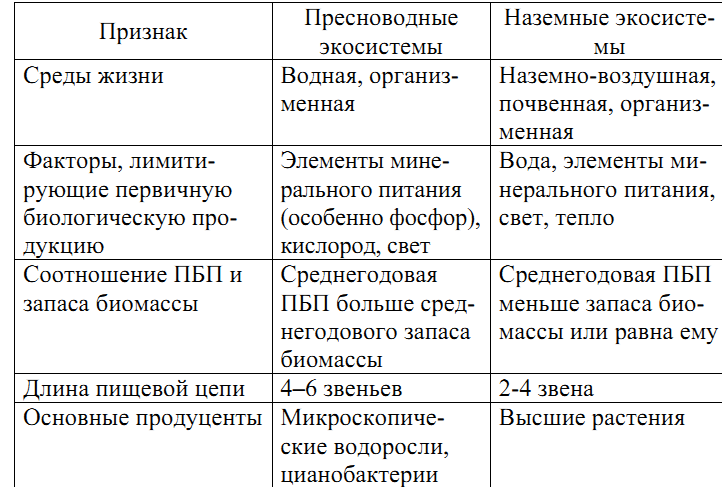 | Признак | Пресноводные экосистемы | Наземные экосистемы |
|---|---|---|
| Среды жизни | Водная, организменная | Наземно-воздушная, почвенная, организменная |
| Факторы, лимитирующие первичную биологическую продукцию | Элементы минерального питания (особенно фосфор), кислород, свет | Вода, элементы минерального питания, свет, тепло |
| Соотношение ПБП и запаса биомассы | Среднегодовая ПБП больше среднегодового запаса биомассы | Среднегодовая ПБП меньше запаса биомассы или равна ему |
| Длина пищевой цепи | 4–6 звеньев | 2-4 звена |
| Основные продуценты | Микроскопические водоросли, цианобактерии | Высшие растения |